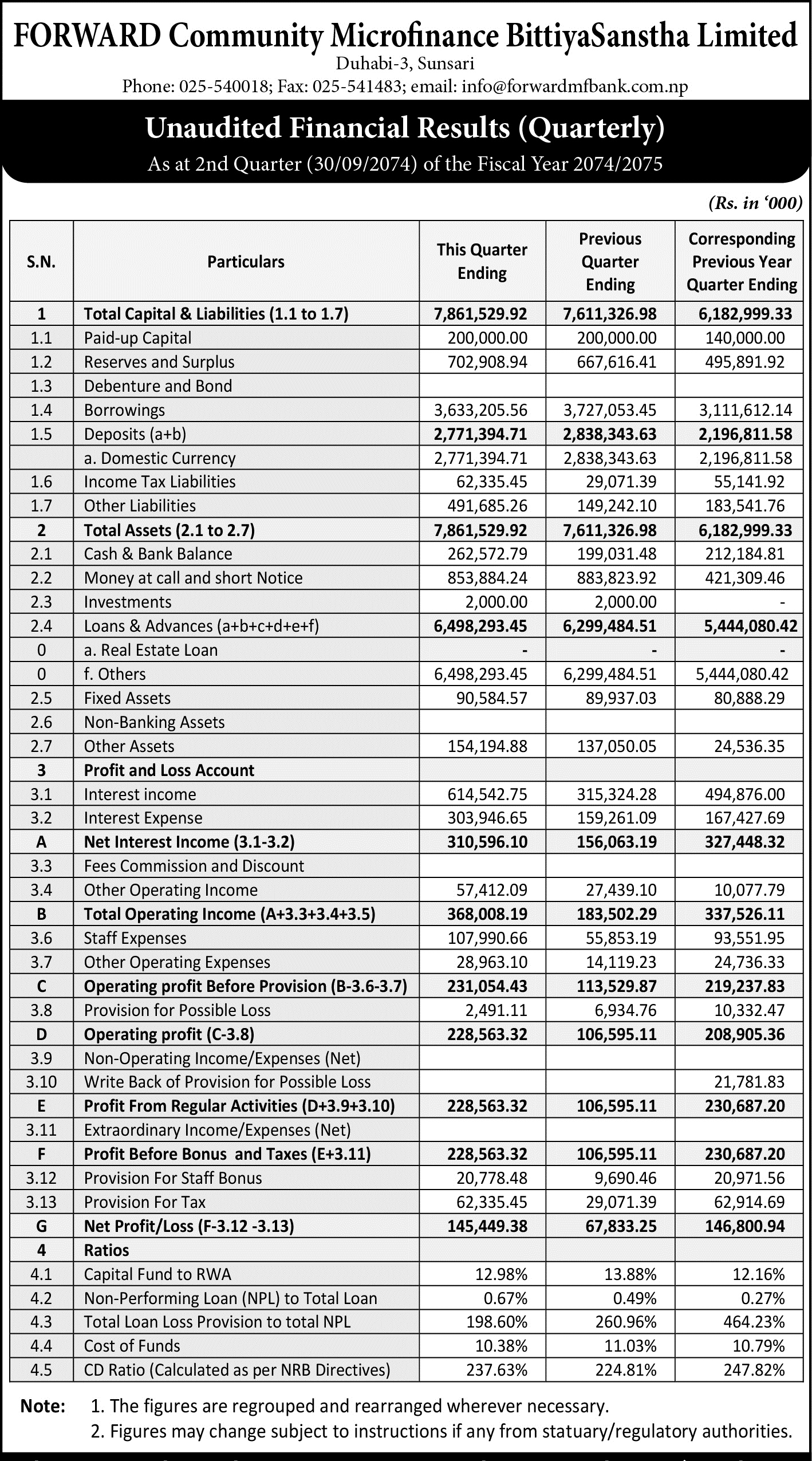 FORWARD Community Microfinance BittiyaSanstha Limited
Duhabi-3, Sunsari
Phone: 025-540018; Fax: 025-541483; email: info@forwardmfbank.com.np

Unaudited Financial Results (Quarterly)
As at 2nd Quarter (30/09/2074) of the Fiscal Year 2074/2075

(Rs. in '000)

| S.N. | Particulars | This Quarter Ending | Previous Quarter Ending | Corresponding Previous Year Quarter Ending |
|---|---|---|---|---|
| 1 | Total Capital & Liabilities (1.1 to 1.7) | 7,861,529.92 | 7,611,326.98 | 6,182,999.33 |
| 1.1 | Paid-up Capital | 200,000.00 | 200,000.00 | 140,000.00 |
| 1.2 | Reserves and Surplus | 702,908.94 | 667,616.41 | 495,891.92 |
| 1.3 | Debenture and Bond | | | |
| 1.4 | Borrowings | 3,633,205.56 | 3,727,053.45 | 3,111,612.14 |
| 1.5 | Deposits (a+b) | 2,771,394.71 | 2,838,343.63 | 2,196,811.58 |
| | a. Domestic Currency | 2,771,394.71 | 2,838,343.63 | 2,196,811.58 |
| 1.6 | Income Tax Liabilities | 62,335.45 | 29,071.39 | 55,141.92 |
| 1.7 | Other Liabilities | 491,685.26 | 149,242.10 | 183,541.76 |
| 2 | Total Assets (2.1 to 2.7) | 7,861,529.92 | 7,611,326.98 | 6,182,999.33 |
| 2.1 | Cash & Bank Balance | 262,572.79 | 199,031.48 | 212,184.81 |
| 2.2 | Money at call and short Notice | 853,884.24 | 883,823.92 | 421,309.46 |
| 2.3 | Investments | 2,000.00 | 2,000.00 | - |
| 2.4 | Loans & Advances (a+b+c+d+e+f) | 6,498,293.45 | 6,299,484.51 | 5,444,080.42 |
| 0 | a. Real Estate Loan | - | - | - |
| 0 | f. Others | 6,498,293.45 | 6,299,484.51 | 5,444,080.42 |
| 2.5 | Fixed Assets | 90,584.57 | 89,937.03 | 80,888.29 |
| 2.6 | Non-Banking Assets | | | |
| 2.7 | Other Assets | 154,194.88 | 137,050.05 | 24,536.35 |
| 3 | Profit and Loss Account | | | |
| 3.1 | Interest income | 614,542.75 | 315,324.28 | 494,876.00 |
| 3.2 | Interest Expense | 303,946.65 | 159,261.09 | 167,427.69 |
| A | Net Interest Income (3.1-3.2) | 310,596.10 | 156,063.19 | 327,448.32 |
| 3.3 | Fees Commission and Discount | | | |
| 3.4 | Other Operating Income | 57,412.09 | 27,439.10 | 10,077.79 |
| B | Total Operating Income (A+3.3+3.4+3.5) | 368,008.19 | 183,502.29 | 337,526.11 |
| 3.6 | Staff Expenses | 107,990.66 | 55,853.19 | 93,551.95 |
| 3.7 | Other Operating Expenses | 28,963.10 | 14,119.23 | 24,736.33 |
| C | Operating profit Before Provision (B-3.6-3.7) | 231,054.43 | 113,529.87 | 219,237.83 |
| 3.8 | Provision for Possible Loss | 2,491.11 | 6,934.76 | 10,332.47 |
| D | Operating profit (C-3.8) | 228,563.32 | 106,595.11 | 208,905.36 |
| 3.9 | Non-Operating Income/Expenses (Net) | | | |
| 3.10 | Write Back of Provision for Possible Loss | | | 21,781.83 |
| E | Profit From Regular Activities (D+3.9+3.10) | 228,563.32 | 106,595.11 | 230,687.20 |
| 3.11 | Extraordinary Income/Expenses (Net) | | | |
| F | Profit Before Bonus and Taxes (E+3.11) | 228,563.32 | 106,595.11 | 230,687.20 |
| 3.12 | Provision For Staff Bonus | 20,778.48 | 9,690.46 | 20,971.56 |
| 3.13 | Provision For Tax | 62,335.45 | 29,071.39 | 62,914.69 |
| G | Net Profit/Loss (F-3.12 -3.13) | 145,449.38 | 67,833.25 | 146,800.94 |
| 4 | Ratios | | | |
| 4.1 | Capital Fund to RWA | 12.98% | 13.88% | 12.16% |
| 4.2 | Non-Performing Loan (NPL) to Total Loan | 0.67% | 0.49% | 0.27% |
| 4.3 | Total Loan Loss Provision to total NPL | 198.60% | 260.96% | 464.23% |
| 4.4 | Cost of Funds | 10.38% | 11.03% | 10.79% |
| 4.5 | CD Ratio (Calculated as per NRB Directives) | 237.63% | 224.81% | 247.82% |

Note: 1. The figures are regrouped and rearranged wherever necessary.
2. Figures may change subject to instructions if any from statuary/regulatory authorities.